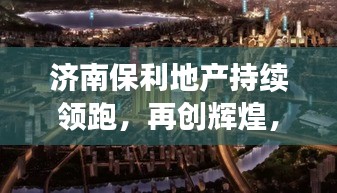 济南保利地产持续领跑，再创辉煌，